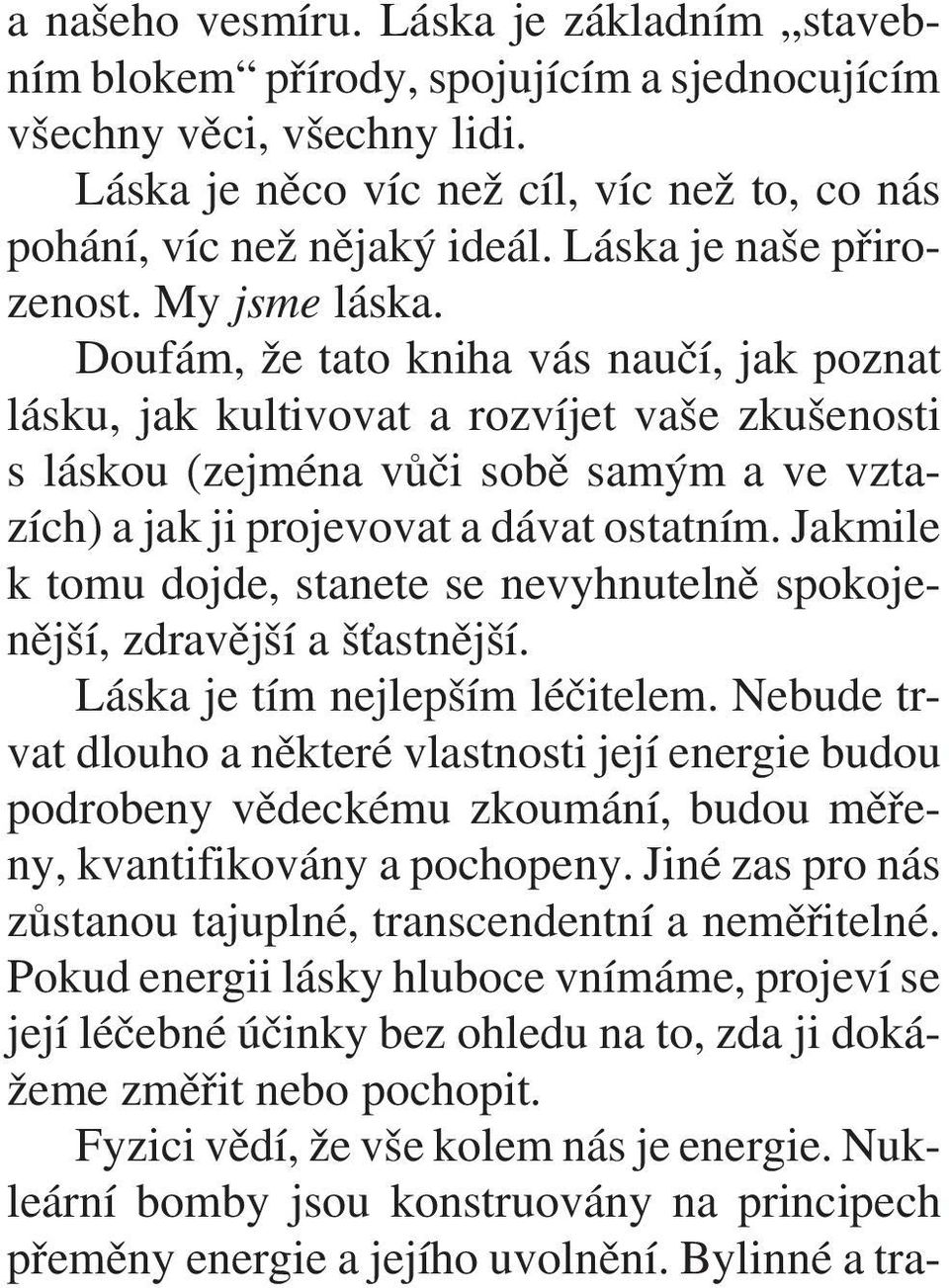 a našeho vesmíru. Láska je základním „stavebním blokem“ přírody, spojujícím a sjednocujícím všechny věci, všechny lidi.

Láska je něco víc než cíl, víc než to, co nás pohání, víc než nějaký ideál. Láska je naše přirozenost. My jsme láska.

Doufám, že tato kniha vás naučí, jak poznat lásku, jak kultivovat a rozvíjet vaše zkušenosti s láskou (zejména vůči sobě samým a ve vztazích) a jak ji projevovat a dávat ostatním. Jakmile k tomu dojde, stanete se nevyhnutelně spokojenější, zdravější a šťastnější.

Láska je tím nejlepším léčitelem. Nebude trvat dlouho a některé vlastnosti její energie budou podrobeny vědeckému zkoumání, budou měřeny, kvantifikovány a pochopeny. Jiné zas pro nás zůstanou tajuplné, transcendentní a neměřitelné. Pokud energii lásky hluboce vnímáme, projeví se její léčebné účinky bez ohledu na to, zda ji dokážeme změřit nebo pochopit.

Fyzici vědí, že vše kolem nás je energie. Nukleární bomby jsou konstruovány na principech přeměny energie a jejího uvolnění. Bylinné a tra-